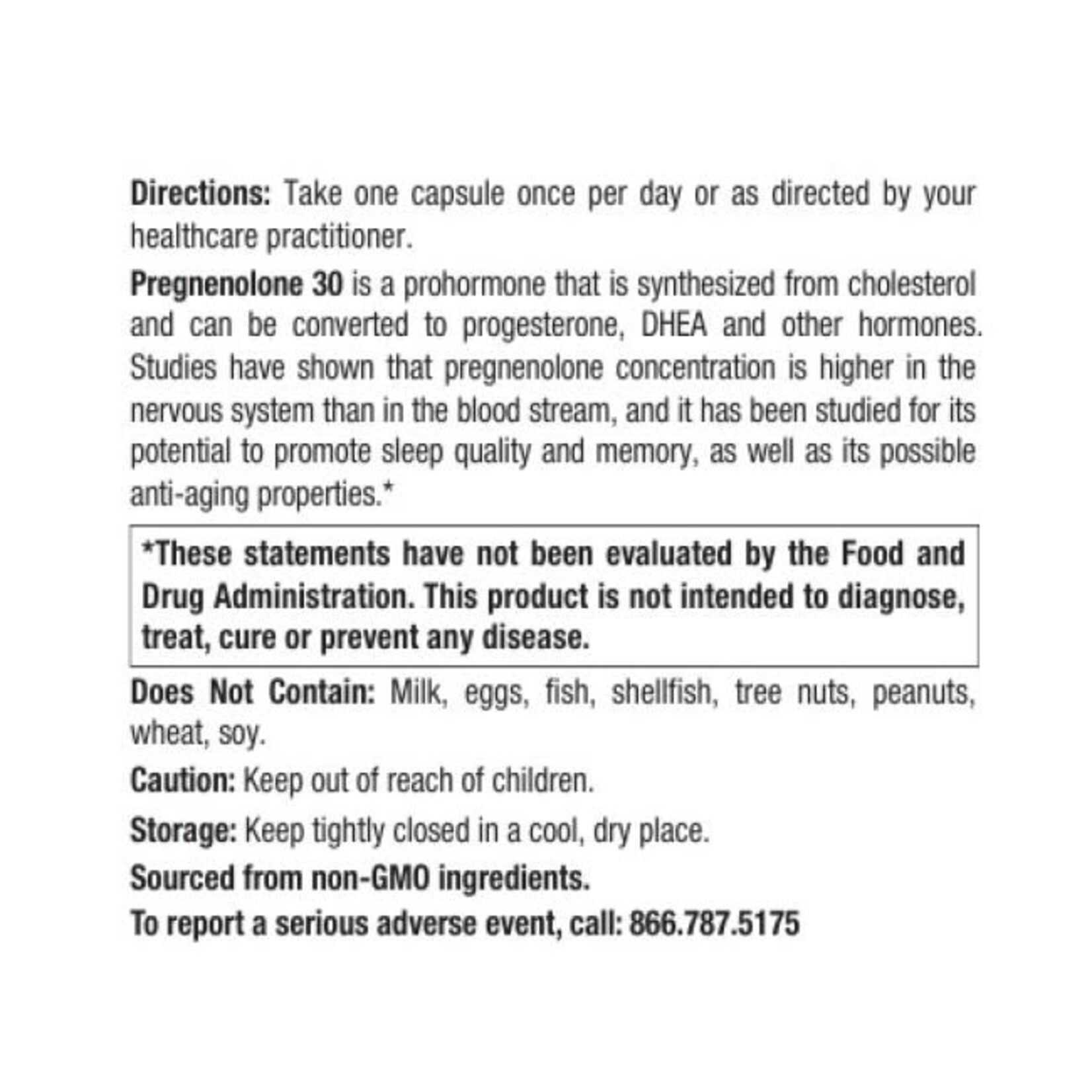 Directions: Take one capsule once per day or as directed by your healthcare practitioner.

Pregnenolone 30 is a prohormone that is synthesized from cholesterol and can be converted to progesterone, DHEA and other hormones. Studies have shown that pregnenolone concentration is higher in the nervous system than in the blood stream, and it has been studied for its potential to promote sleep quality and memory, as well as its possible anti-aging properties.*

*These statements have not been evaluated by the Food and Drug Administration. This product is not intended to diagnose, treat, cure or prevent any disease.

Does Not Contain: Milk, eggs, fish, shellfish, tree nuts, peanuts, wheat, soy.

Caution: Keep out of reach of children.

Storage: Keep tightly closed in a cool, dry place.

Sourced from non-GMO ingredients.

To report a serious adverse event, call: 866.787.5175